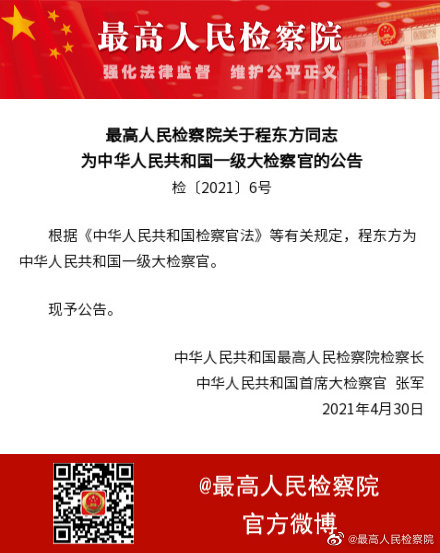 最高人民检察院

强化法律监督　维护公平正义

最高人民检察院关于程东方同志为中华人民共和国一级大检察官的公告

检〔2021〕6号

根据《中华人民共和国检察官法》等有关规定，程东方为中华人民共和国一级大检察官。

现予公告。

中华人民共和国最高人民检察院检察长
中华人民共和国首席大检察官　张军
2021年4月30日

@最高人民检察院
官方微博

@最高人民检察院